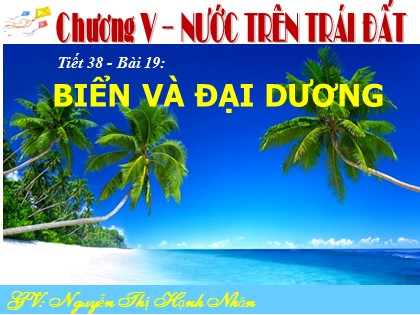 Chương V – NƯỚC TRÊN TRÁI ĐẤT

Tiết 38 - Bài 19:

BIỂN VÀ ĐẠI DƯƠNG

GV: Nguyễn Thị Hạnh Nhân